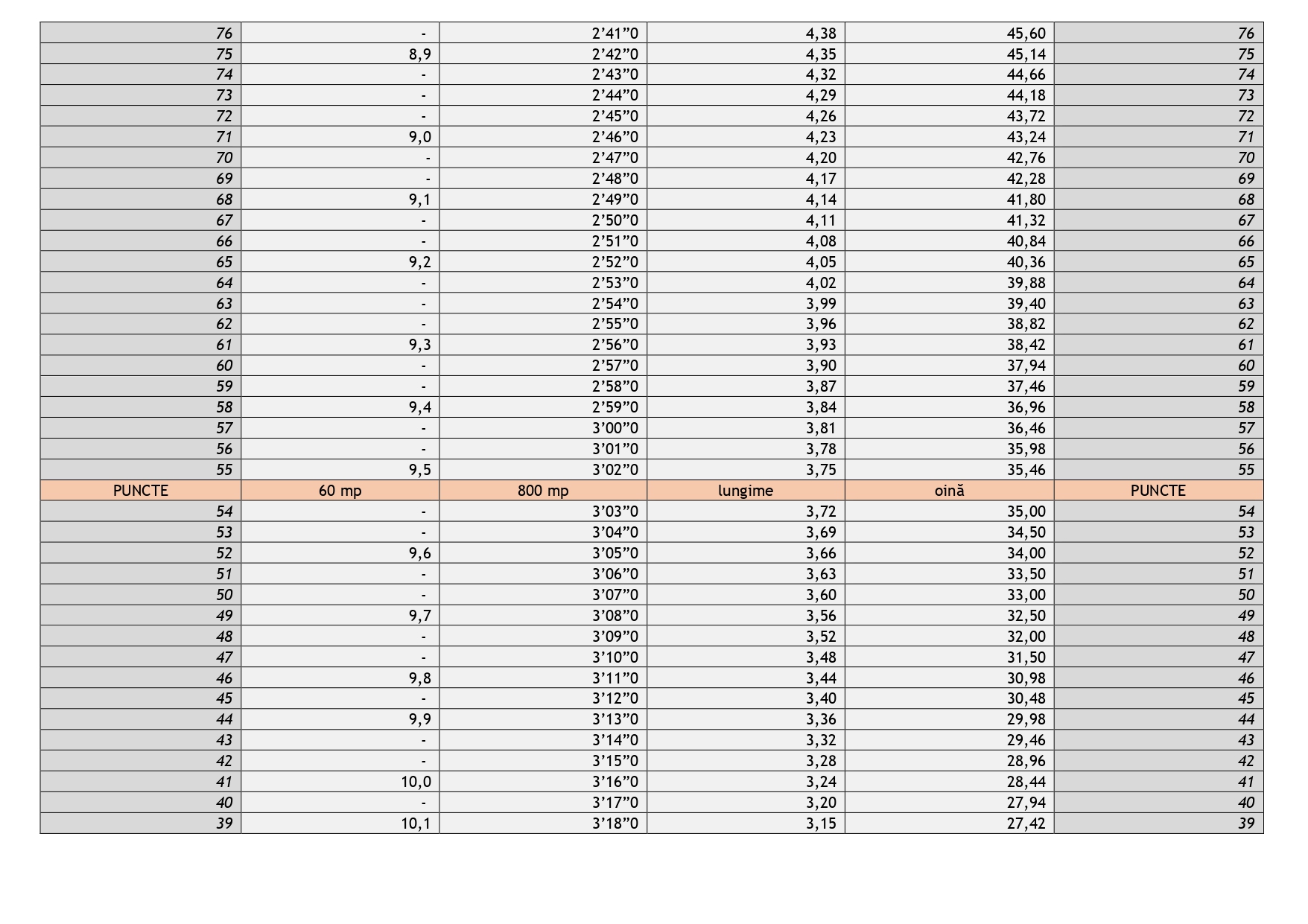 | 76 | - | 2'41"0 | 4,38 | 45,60 | 76 |
|---|---|---|---|---|---|
| 75 | 8,9 | 2'42"0 | 4,35 | 45,14 | 75 |
| 74 | - | 2'43"0 | 4,32 | 44,66 | 74 |
| 73 | - | 2'44"0 | 4,29 | 44,18 | 73 |
| 72 | - | 2'45"0 | 4,26 | 43,72 | 72 |
| 71 | 9,0 | 2'46"0 | 4,23 | 43,24 | 71 |
| 70 | - | 2'47"0 | 4,20 | 42,76 | 70 |
| 69 | - | 2'48"0 | 4,17 | 42,28 | 69 |
| 68 | 9,1 | 2'49"0 | 4,14 | 41,80 | 68 |
| 67 | - | 2'50"0 | 4,11 | 41,32 | 67 |
| 66 | - | 2'51"0 | 4,08 | 40,84 | 66 |
| 65 | 9,2 | 2'52"0 | 4,05 | 40,36 | 65 |
| 64 | - | 2'53"0 | 4,02 | 39,88 | 64 |
| 63 | - | 2'54"0 | 3,99 | 39,40 | 63 |
| 62 | - | 2'55"0 | 3,96 | 38,82 | 62 |
| 61 | 9,3 | 2'56"0 | 3,93 | 38,42 | 61 |
| 60 | - | 2'57"0 | 3,90 | 37,94 | 60 |
| 59 | - | 2'58"0 | 3,87 | 37,46 | 59 |
| 58 | 9,4 | 2'59"0 | 3,84 | 36,96 | 58 |
| 57 | - | 3'00"0 | 3,81 | 36,46 | 57 |
| 56 | - | 3'01"0 | 3,78 | 35,98 | 56 |
| 55 | 9,5 | 3'02"0 | 3,75 | 35,46 | 55 |
| PUNCTE | 60 mp | 800 mp | lungime | oină | PUNCTE |
| 54 | - | 3'03"0 | 3,72 | 35,00 | 54 |
| 53 | - | 3'04"0 | 3,69 | 34,50 | 53 |
| 52 | 9,6 | 3'05"0 | 3,66 | 34,00 | 52 |
| 51 | - | 3'06"0 | 3,63 | 33,50 | 51 |
| 50 | - | 3'07"0 | 3,60 | 33,00 | 50 |
| 49 | 9,7 | 3'08"0 | 3,56 | 32,50 | 49 |
| 48 | - | 3'09"0 | 3,52 | 32,00 | 48 |
| 47 | - | 3'10"0 | 3,48 | 31,50 | 47 |
| 46 | 9,8 | 3'11"0 | 3,44 | 30,98 | 46 |
| 45 | - | 3'12"0 | 3,40 | 30,48 | 45 |
| 44 | 9,9 | 3'13"0 | 3,36 | 29,98 | 44 |
| 43 | - | 3'14"0 | 3,32 | 29,46 | 43 |
| 42 | - | 3'15"0 | 3,28 | 28,96 | 42 |
| 41 | 10,0 | 3'16"0 | 3,24 | 28,44 | 41 |
| 40 | - | 3'17"0 | 3,20 | 27,94 | 40 |
| 39 | 10,1 | 3'18"0 | 3,15 | 27,42 | 39 |